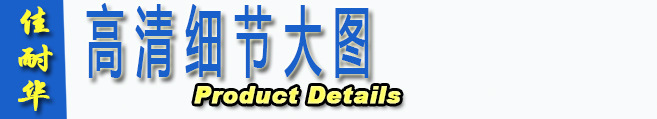 佳耐华

高清细节大图

Product Details